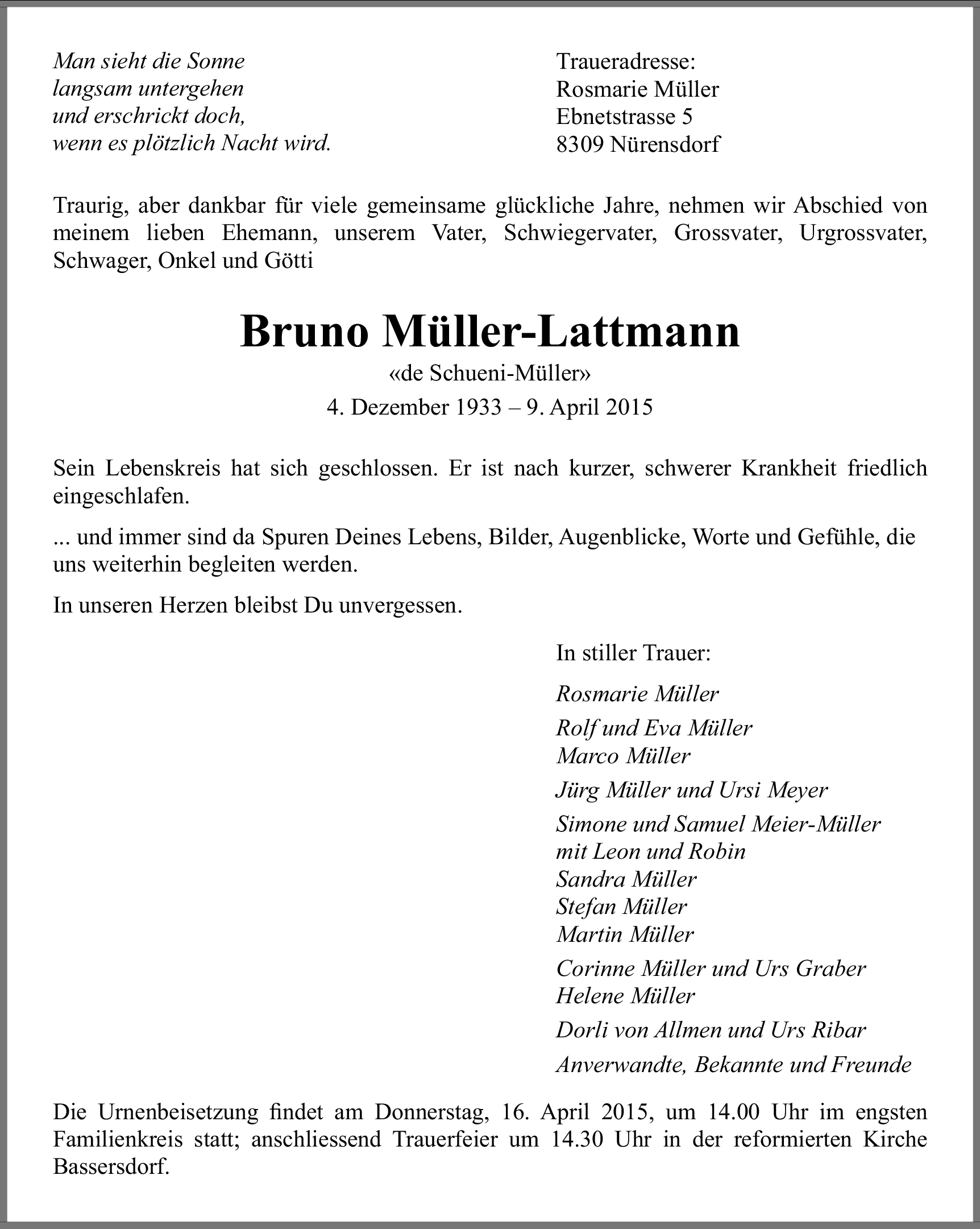 Man sieht die Sonne
langsam untergehen
und erschrickt doch,
wenn es plötzlich Nacht wird.

Traueradresse:
Rosmarie Müller
Ebnetstrasse 5
8309 Nürensdorf

Traurig, aber dankbar für viele gemeinsame glückliche Jahre, nehmen wir Abschied von meinem lieben Ehemann, unserem Vater, Schwiegervater, Grossvater, Urgrossvater, Schwager, Onkel und Götti

Bruno Müller-Lattmann

«de Schueni-Müller»

4. Dezember 1933 – 9. April 2015

Sein Lebenskreis hat sich geschlossen. Er ist nach kurzer, schwerer Krankheit friedlich eingeschlafen.

... und immer sind da Spuren Deines Lebens, Bilder, Augenblicke, Worte und Gefühle, die uns weiterhin begleiten werden.

In unseren Herzen bleibst Du unvergessen.

In stiller Trauer:

Rosmarie Müller

Rolf und Eva Müller
Marco Müller

Jürg Müller und Ursi Meyer

Simone und Samuel Meier-Müller
mit Leon und Robin
Sandra Müller
Stefan Müller
Martin Müller

Corinne Müller und Urs Graber
Helene Müller

Dorli von Allmen und Urs Ribar

Anverwandte, Bekannte und Freunde

Die Urnenbeisetzung findet am Donnerstag, 16. April 2015, um 14.00 Uhr im engsten Familienkreis statt; anschliessend Trauerfeier um 14.30 Uhr in der reformierten Kirche Bassersdorf.